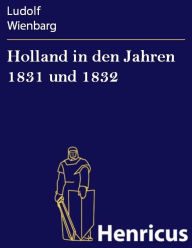 Ludolf
Wienbarg

Holland in den Jahren 1831 und 1832

Henricus